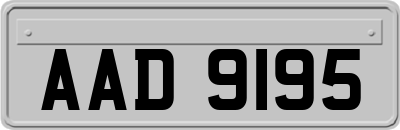 AAD 9195